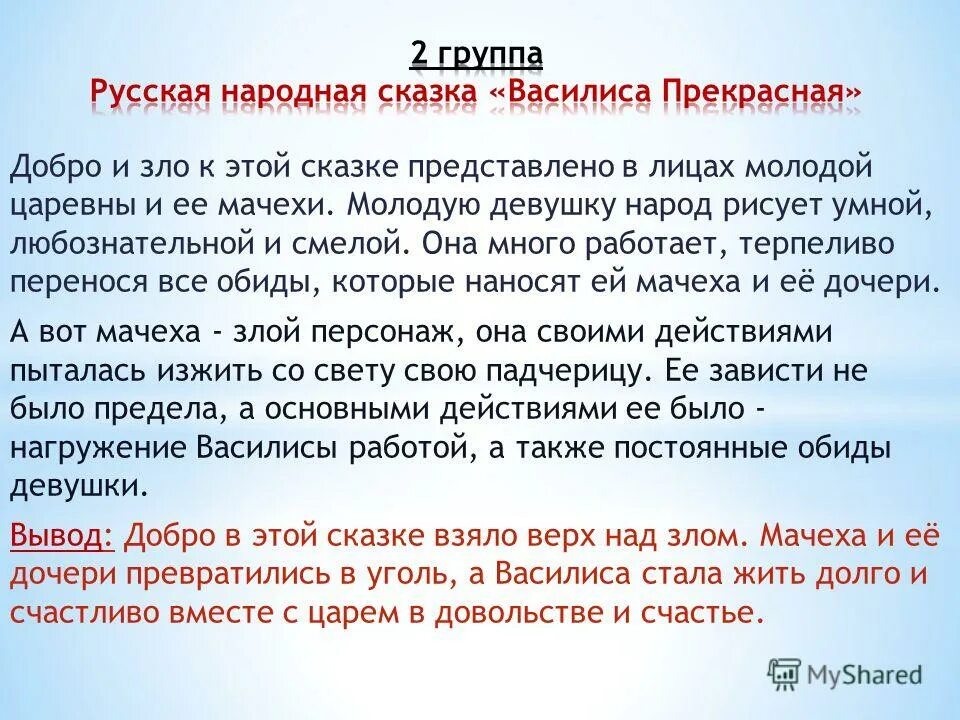 2 группа
Русская народная сказка «Василиса Прекрасная»

Добро и зло к этой сказке представлено в лицах молодой царевны и ее мачехи. Молодую девушку народ рисует умной, любознательной и смелой. Она много работает, терпеливо перенося все обиды, которые наносят ей мачеха и её дочери.

А вот мачеха - злой персонаж, она своими действиями пыталась изжить со свету свою падчерицу. Ее зависти не было предела, а основными действиями ее было - нагружение Василисы работой, а также постоянные обиды девушки.

Вывод: Добро в этой сказке взяло верх над злом. Мачеха и её дочери превратились в уголь, а Василиса стала жить долго и счастливо вместе с царем в довольстве и счастье.

MyShared